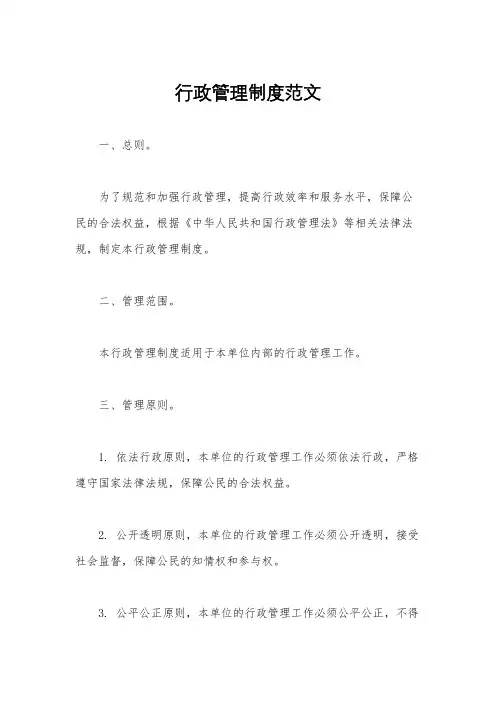 行政管理制度范文

一、总则。

为了规范和加强行政管理，提高行政效率和服务水平，保障公民的合法权益，根据《中华人民共和国行政管理法》等相关法律法规，制定本行政管理制度。

二、管理范围。

本行政管理制度适用于本单位内部的行政管理工作。

三、管理原则。

1. 依法行政原则，本单位的行政管理工作必须依法行政，严格遵守国家法律法规，保障公民的合法权益。

2. 公开透明原则，本单位的行政管理工作必须公开透明，接受社会监督，保障公民的知情权和参与权。

3. 公平公正原则，本单位的行政管理工作必须公平公正，不得